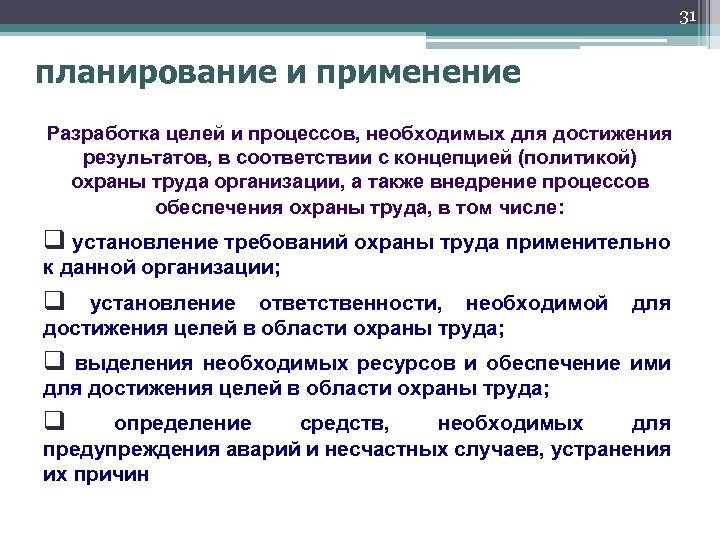 31

планирование и применение

Разработка целей и процессов, необходимых для достижения результатов, в соответствии с концепцией (политикой) охраны труда организации, а также внедрение процессов обеспечения охраны труда, в том числе:

❑ установление требований охраны труда применительно к данной организации;

❑ установление ответственности, необходимой для достижения целей в области охраны труда;

❑ выделения необходимых ресурсов и обеспечение ими для достижения целей в области охраны труда;

❑ определение средств, необходимых для предупреждения аварий и несчастных случаев, устранения их причин